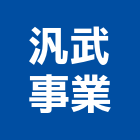 汎武
事業